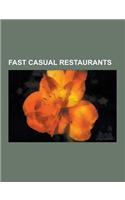 FAST CASUAL RESTAURANTS